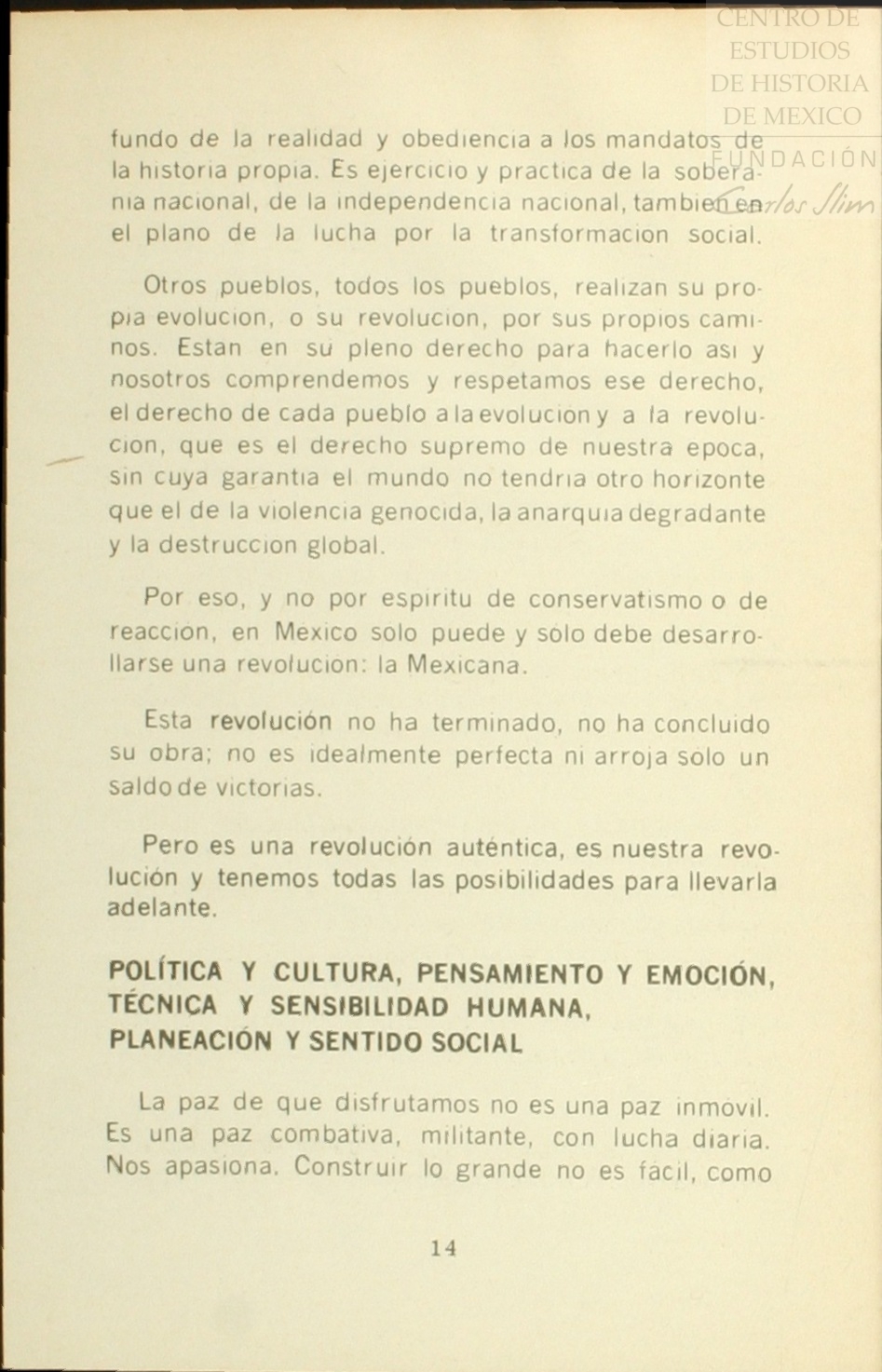 CENTRO DE ESTUDIOS DE HISTORIA DE MEXICO
FUNDACIÓN Carlos Slim

fundo de la realidad y obediencia a los mandatos de la historia propia. Es ejercicio y practica de la soberania nacional, de la independencia nacional, tambien en el plano de la lucha por la transformacion social.

Otros pueblos, todos los pueblos, realizan su propia evolucion, o su revolucion, por sus propios caminos. Estan en su pleno derecho para hacerlo asi y nosotros comprendemos y respetamos ese derecho, el derecho de cada pueblo a la evolucion y a la revolucion, que es el derecho supremo de nuestra epoca, sin cuya garantia el mundo no tendria otro horizonte que el de la violencia genocida, la anarquia degradante y la destruccion global.

Por eso, y no por espiritu de conservatismo o de reaccion, en Mexico solo puede y solo debe desarrollarse una revolucion: la Mexicana.

Esta revolución no ha terminado, no ha concluido su obra; no es idealmente perfecta ni arroja solo un saldo de victorias.

Pero es una revolución auténtica, es nuestra revolución y tenemos todas las posibilidades para llevarla adelante.

POLÍTICA Y CULTURA, PENSAMIENTO Y EMOCIÓN, TÉCNICA Y SENSIBILIDAD HUMANA, PLANEACIÓN Y SENTIDO SOCIAL

La paz de que disfrutamos no es una paz inmovil. Es una paz combativa, militante, con lucha diaria. Nos apasiona. Construir lo grande no es facil, como

14